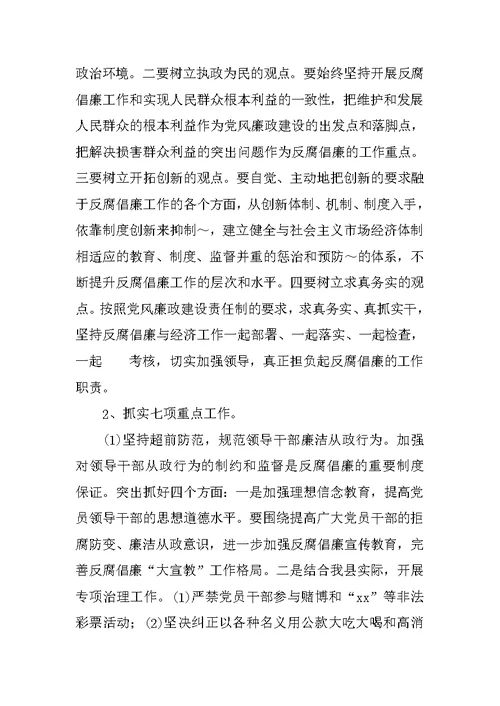 政治环境。二要树立执政为民的观点。要始终坚持开展反腐倡廉工作和实现人民群众根本利益的一致性，把维护和发展人民群众的根本利益作为党风廉政建设的出发点和落脚点，把解决损害群众利益的突出问题作为反腐倡廉的工作重点。三要树立开拓创新的观点。要自觉、主动地把创新的要求融于反腐倡廉工作的各个方面，从创新体制、机制、制度入手，依靠制度创新来抑制～，建立健全与社会主义市场经济体制相适应的教育、制度、监督并重的惩治和预防～的体系，不断提升反腐倡廉工作的层次和水平。四要树立求真务实的观点。按照党风廉政建设责任制的要求，求真务实、真抓实干，坚持反腐倡廉与经济工作一起部署、一起落实、一起检查，一起 考核，切实加强领导，真正担负起反腐倡廉的工作职责。

2、抓实七项重点工作。

⑴坚持超前防范，规范领导干部廉洁从政行为。加强对领导干部从政行为的制约和监督是反腐倡廉的重要制度保证。突出抓好四个方面：一是加强理想信念教育，提高党员领导干部的思想道德水平。要围绕提高广大党员干部的拒腐防变、廉洁从政意识，进一步加强反腐倡廉宣传教育，完善反腐倡廉“大宣教”工作格局。二是结合我县实际，开展专项治理工作。⑴严禁党员干部参与赌博和“xx”等非法彩票活动；⑵坚决纠正以各种名义用公款大吃大喝和高消